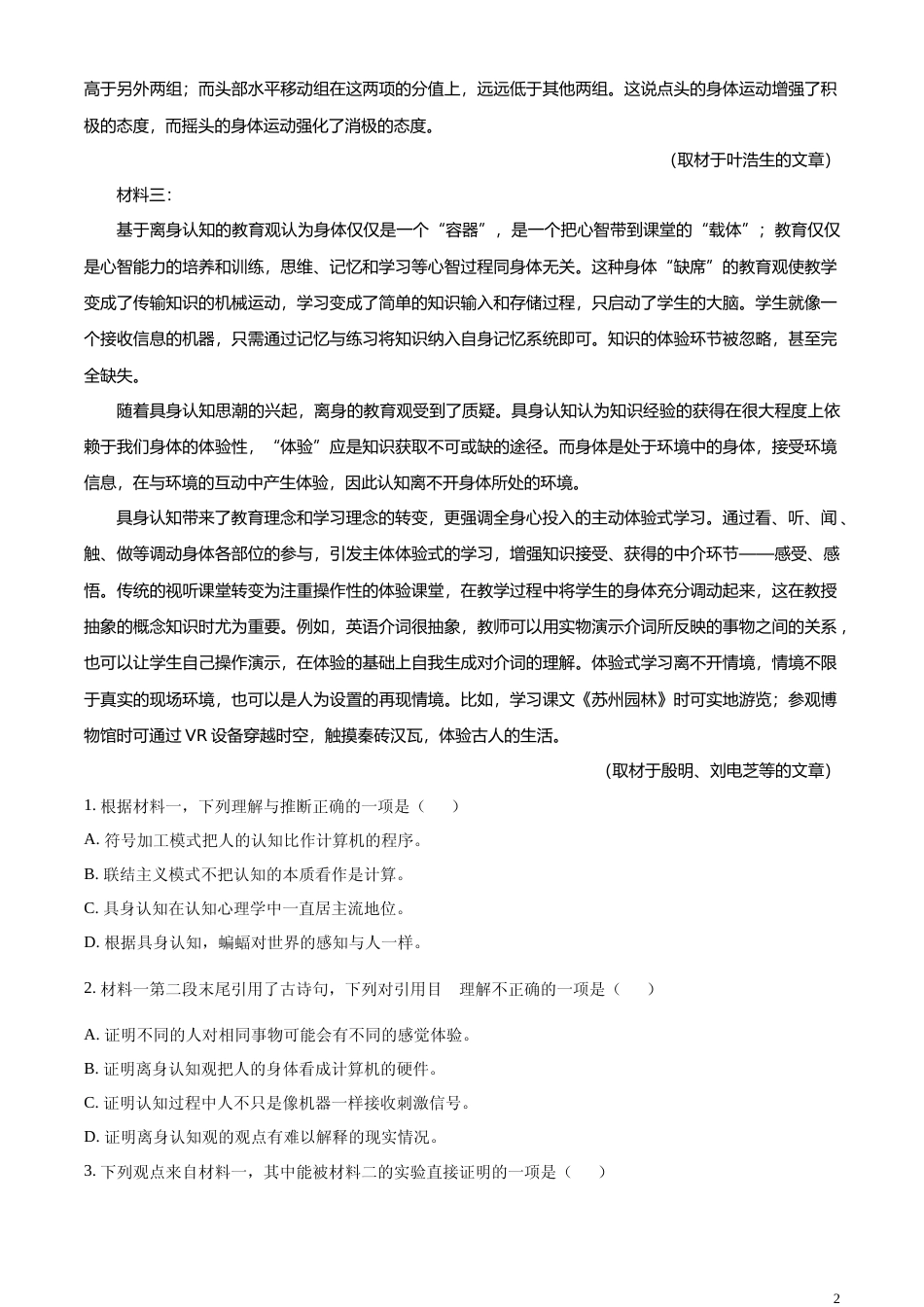 高于另外两组；而头部水平移动组在这两项的分值上，远远低于其他两组。这说点头的身体运动增强了积极的态度，而摇头的身体运动强化了消极的态度。

（取材于叶浩生的文章）

材料三：

基于离身认知的教育观认为身体仅仅是一个“容器”，是一个把心智带到课堂的“载体”；教育仅仅是心智能力的培养和训练，思维、记忆和学习等心智过程同身体无关。这种身体“缺席”的教育观使教学变成了传输知识的机械运动，学习变成了简单的知识输入和存储过程，只启动了学生的大脑。学生就像一个接收信息的机器，只需通过记忆与练习将知识纳入自身记忆系统即可。知识的体验环节被忽略，甚至完全缺失。

随着具身认知思潮的兴起，离身的教育观受到了质疑。具身认知认为知识经验的获得在很大程度上依赖于我们身体的体验性，“体验”应是知识获取不可或缺的途径。而身体是处于环境中的身体，接受环境信息，在与环境的互动中产生体验，因此认知离不开身体所处的环境。

具身认知带来了教育理念和学习理念的转变，更强调全身心投入的主动体验式学习。通过看、听、闻、触、做等调动身体各部位的参与，引发主体体验式的学习，增强知识接受、获得的中介环节——感受、感悟。传统的视听课堂转变为注重操作性的体验课堂，在教学过程中将学生的身体充分调动起来，这在教授抽象的概念知识时尤为重要。例如，英语介词很抽象，教师可以用实物演示介词所反映的事物之间的关系，也可以让学生自己操作演示，在体验的基础上自我生成对介词的理解。体验式学习离不开情境，情境不限于真实的现场环境，也可以是人为设置的再现情境。比如，学习课文《苏州园林》时可实地游览；参观博物馆时可通过 VR 设备穿越时空，触摸秦砖汉瓦，体验古人的生活。

（取材于殷明、刘电芝等的文章）

1. 根据材料一，下列理解与推断正确的一项是（　　）

A. 符号加工模式把人的认知比作计算机的程序。

B. 联结主义模式不把认知的本质看作是计算。

C. 具身认知在认知心理学中一直居主流地位。

D. 根据具身认知，蝙蝠对世界的感知与人一样。

2. 材料一第二段末尾引用了古诗句，下列对引用目　理解不正确的一项是（　　）

A. 证明不同的人对相同事物可能会有不同的感觉体验。

B. 证明离身认知观把人的身体看成计算机的硬件。

C. 证明认知过程中人不只是像机器一样接收刺激信号。

D. 证明离身认知观的观点有难以解释的现实情况。

3. 下列观点来自材料一，其中能被材料二的实验直接证明的一项是（　　）

2